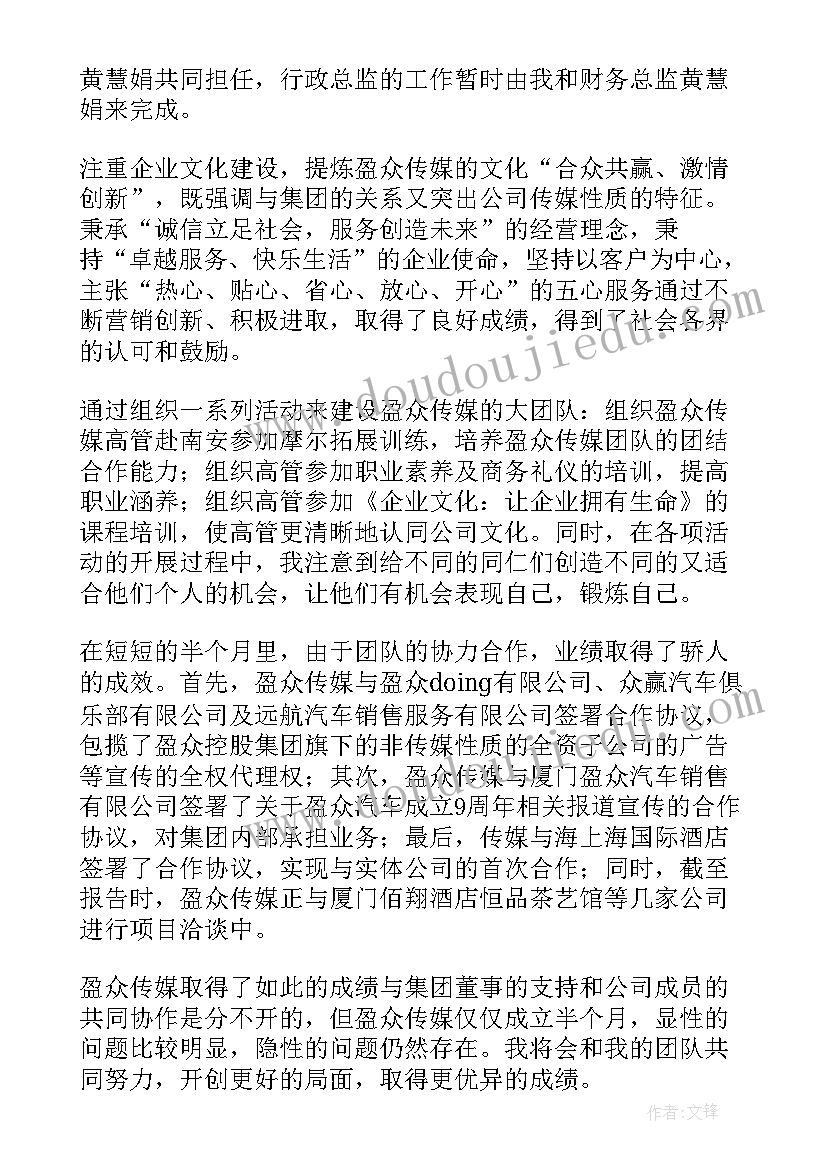 黄慧娟共同担任，行政总监的工作暂时由我和财务总监黄慧娟来完成。

注重企业文化建设，提炼盈众传媒的文化“合众共赢、激情创新”，既强调与集团的关系又突出公司传媒性质的特征。秉承“诚信立足社会，服务创造未来”的经营理念，秉持“卓越服务、快乐生活”的企业使命，坚持以客户为中心，主张“热心、贴心、省心、放心、开心”的五心服务通过不断营销创新、积极进取，取得了良好成绩，得到了社会各界的认可和鼓励。

通过组织一系列活动来建设盈众传媒的大团队：组织盈众传媒高管赴南安参加摩尔拓展训练，培养盈众传媒团队的团结合作能力；组织高管参加职业素养及商务礼仪的培训，提高职业涵养；组织高管参加《企业文化：让企业拥有生命》的课程培训，使高管更清晰地认同公司文化。同时，在各项活动的开展过程中，我注意到给不同的同仁们创造不同的又适合他们个人的机会，让他们有机会表现自己，锻炼自己。

在短短的半个月里，由于团队的协力合作，业绩取得了骄人的成效。首先，盈众传媒与盈众doing有限公司、众赢汽车俱乐部有限公司及远航汽车销售服务有限公司签署合作协议，包揽了盈众控股集团旗下的非传媒性质的全资子公司的广告等宣传的全权代理权；其次，盈众传媒与厦门盈众汽车销售有限公司签署了关于盈众汽车成立9周年相关报道宣传的合作协议，对集团内部承担业务；最后，传媒与海上海国际酒店签署了合作协议，实现与实体公司的首次合作；同时，截至报告时，盈众传媒正与厦门佰翔酒店恒品茶艺馆等几家公司进行项目洽谈中。

盈众传媒取得了如此的成绩与集团董事的支持和公司成员的共同协作是分不开的，但盈众传媒仅仅成立半个月，显性的问题比较明显，隐性的问题仍然存在。我将会和我的团队共同努力，开创更好的局面，取得更优异的成绩。

www.doudoujiedu.com

作者:文锋